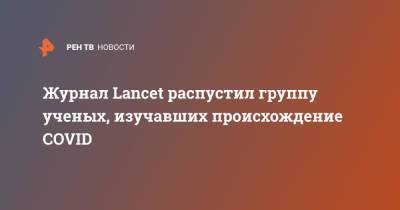 РЕН ТВ НОВОСТИ

Журнал Lancet распустил группу ученых, изучавших происхождение COVID